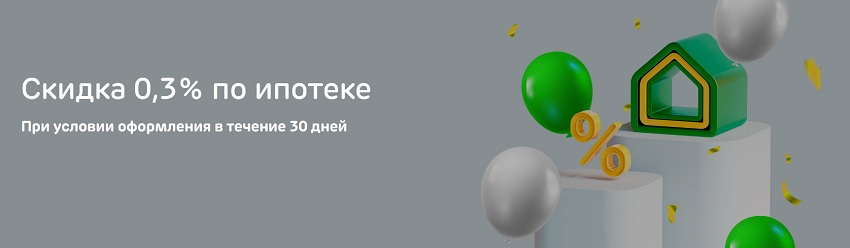 Скидка 0,3% по ипотеке

При условии оформления в течение 30 дней

%